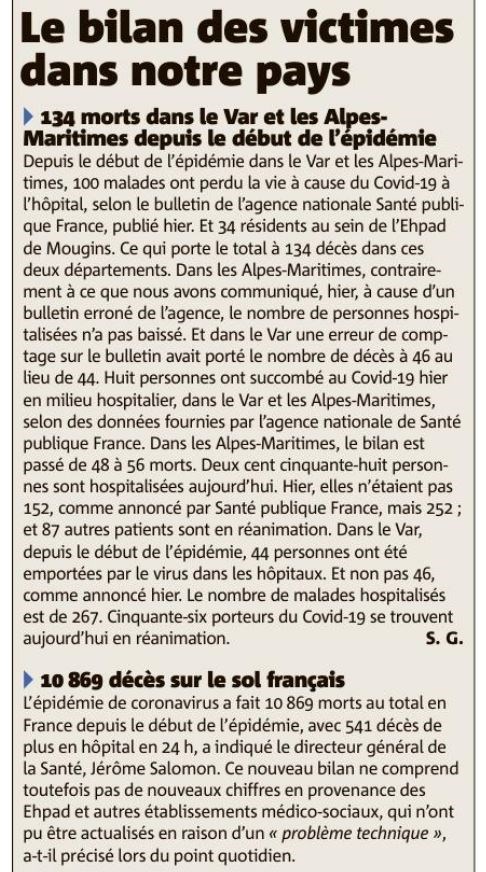 Le bilan des victimes dans notre pays

134 morts dans le Var et les Alpes-Maritimes depuis le début de l'épidémie
Depuis le début de l'épidémie dans le Var et les Alpes-Maritimes, 100 malades ont perdu la vie à cause du Covid-19 à l'hôpital, selon le bulletin de l'agence nationale Santé publique France, publié hier. Et 34 résidents au sein de l'Ehpad de Mougins. Ce qui porte le total à 134 décès dans ces deux départements. Dans les Alpes-Maritimes, contrairement à ce que nous avons communiqué, hier, à cause d'un bulletin erroné de l'agence, le nombre de personnes hospitalisées n'a pas baissé. Et dans le Var une erreur de comptage sur le bulletin avait porté le nombre de décès à 46 au lieu de 44. Huit personnes ont succombé au Covid-19 hier en milieu hospitalier, dans le Var et les Alpes-Maritimes, selon des données fournies par l'agence nationale de Santé publique France. Dans les Alpes-Maritimes, le bilan est passé de 48 à 56 morts. Deux cent cinquante-huit personnes sont hospitalisées aujourd'hui. Hier, elles n'étaient pas 152, comme annoncé par Santé publique France, mais 252 ; et 87 autres patients sont en réanimation. Dans le Var, depuis le début de l'épidémie, 44 personnes ont été emportées par le virus dans les hôpitaux. Et non pas 46, comme annoncé hier. Le nombre de malades hospitalisés est de 267. Cinquante-six porteurs du Covid-19 se trouvent aujourd'hui en réanimation. S. G.

10 869 décès sur le sol français
L'épidémie de coronavirus a fait 10 869 morts au total en France depuis le début de l'épidémie, avec 541 décès de plus en hôpital en 24 h, a indiqué le directeur général de la Santé, Jérôme Salomon. Ce nouveau bilan ne comprend toutefois pas de nouveaux chiffres en provenance des Ehpad et autres établissements médico-sociaux, qui n'ont pu être actualisés en raison d'un « problème technique », a-t-il précisé lors du point quotidien.